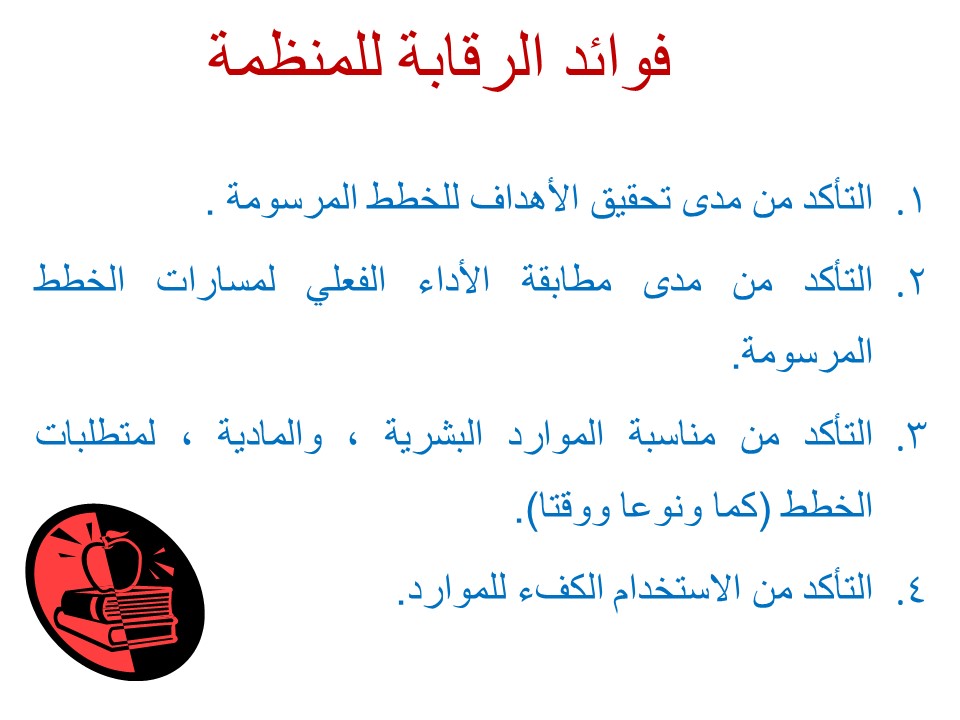 فوائد الرقابة للمنظمة

١. التأكد من مدى تحقيق الأهداف للخطط المرسومة .

٢. التأكد من مدى مطابقة الأداء الفعلي لمسارات الخطط المرسومة.

٣. التأكد من مناسبة الموارد البشرية ، والمادية ، لمتطلبات الخطط (كما ونوعا ووقتا).

٤. التأكد من الاستخدام الكفء للموارد.